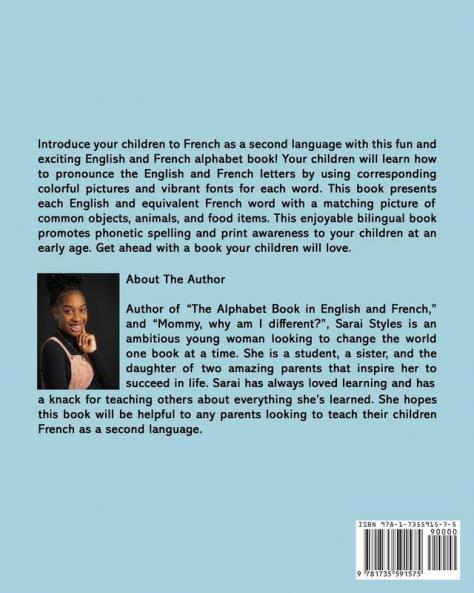 Introduce your children to French as a second language with this fun and exciting English and French alphabet book! Your children will learn how to pronounce the English and French letters by using corresponding colorful pictures and vibrant fonts for each word. This book presents each English and equivalent French word with a matching picture of common objects, animals, and food items. This enjoyable bilingual book promotes phonetic spelling and print awareness to your children at an early age. Get ahead with a book your children will love.

About The Author

Author of "The Alphabet Book in English and French," and "Mommy, why am I different?", Sarai Styles is an ambitious young woman looking to change the world one book at a time. She is a student, a sister, and the daughter of two amazing parents that inspire her to succeed in life. Sarai has always loved learning and has a knack for teaching others about everything she's learned. She hopes this book will be helpful to any parents looking to teach their children French as a second language.

ISBN 978-1-7355915-7-5
90000
9 781735 591575